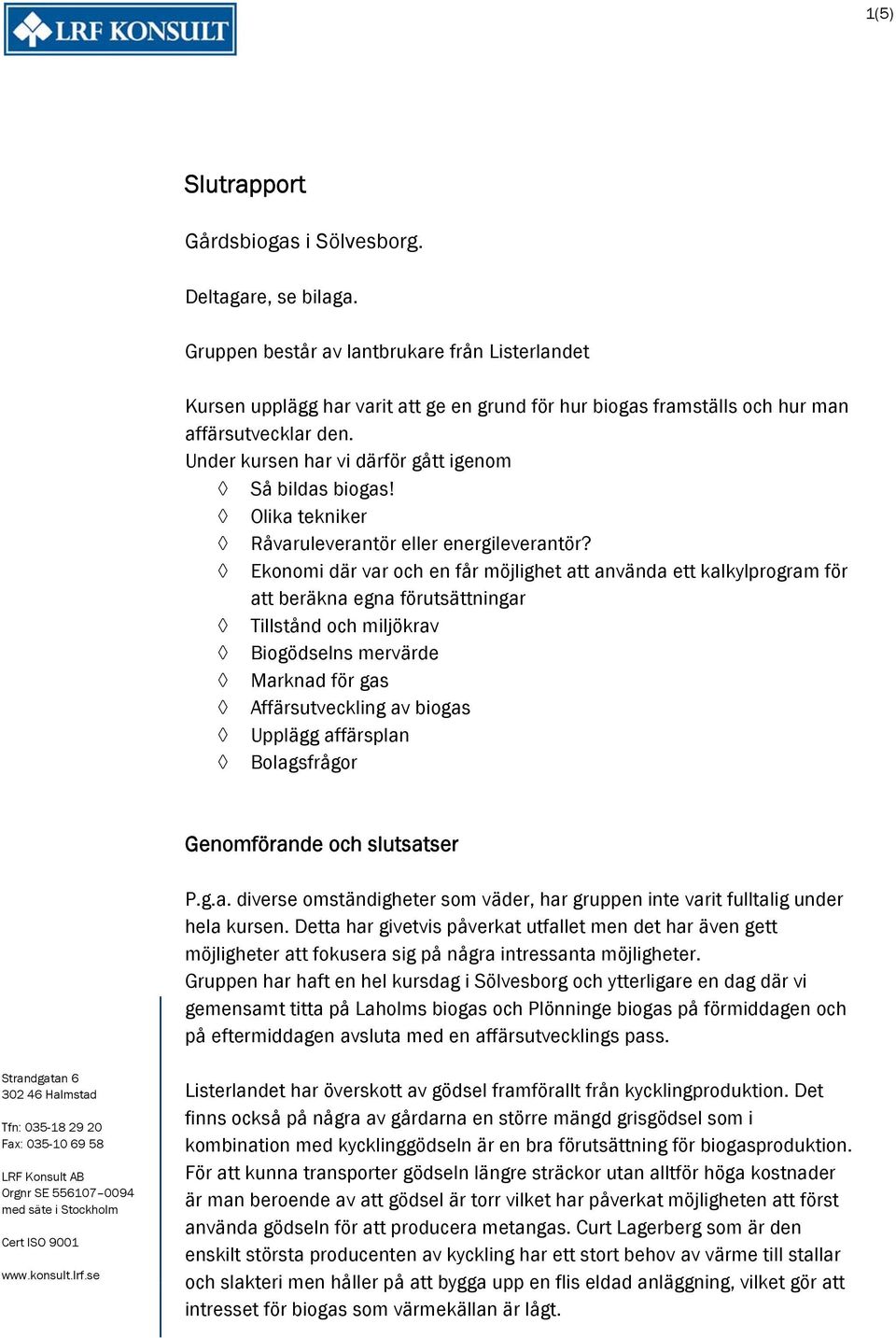 LRF KONSULT

1(5)

Slutrapport

Gårdsbiogas i Sölvesborg.

Deltagare, se bilaga.

Gruppen består av lantbrukare från Listerlandet

Kursen upplägg har varit att ge en grund för hur biogas framställs och hur man affärsutvecklar den.
Under kursen har vi därför gått igenom
◊ Så bildas biogas!
◊ Olika tekniker
◊ Råvaruleverantör eller energileverantör?
◊ Ekonomi där var och en får möjlighet att använda ett kalkylprogram för att beräkna egna förutsättningar
◊ Tillstånd och miljökrav
◊ Biogödselns mervärde
◊ Marknad för gas
◊ Affärsutveckling av biogas
◊ Upplägg affärsplan
◊ Bolagsfrågor

Genomförande och slutsatser

P.g.a. diverse omständigheter som väder, har gruppen inte varit fulltalig under hela kursen. Detta har givetvis påverkat utfallet men det har även gett möjligheter att fokusera sig på några intressanta möjligheter.
Gruppen har haft en hel kursdag i Sölvesborg och ytterligare en dag där vi gemensamt titta på Laholms biogas och Plönninge biogas på förmiddagen och på eftermiddagen avsluta med en affärsutvecklings pass.

Listerlandet har överskott av gödsel framförallt från kycklingproduktion. Det finns också på några av gårdarna en större mängd grisgödsel som i kombination med kycklinggödseln är en bra förutsättning för biogasproduktion. För att kunna transporter gödseln längre sträckor utan alltför höga kostnader är man beroende av att gödsel är torr vilket har påverkat möjligheten att först använda gödseln för att producera metangas. Curt Lagerberg som är den enskilt största producenten av kyckling har ett stort behov av värme till stallar och slakteri men håller på att bygga upp en flis eldad anläggning, vilket gör att intresset för biogas som värmekällan är lågt.

Strandgatan 6
302 46 Halmstad

Tfn: 035-18 29 20
Fax: 035-10 69 58

LRF Konsult AB
Orgnr SE 556107–0094
med säte i Stockholm

Cert ISO 9001

www.konsult.lrf.se